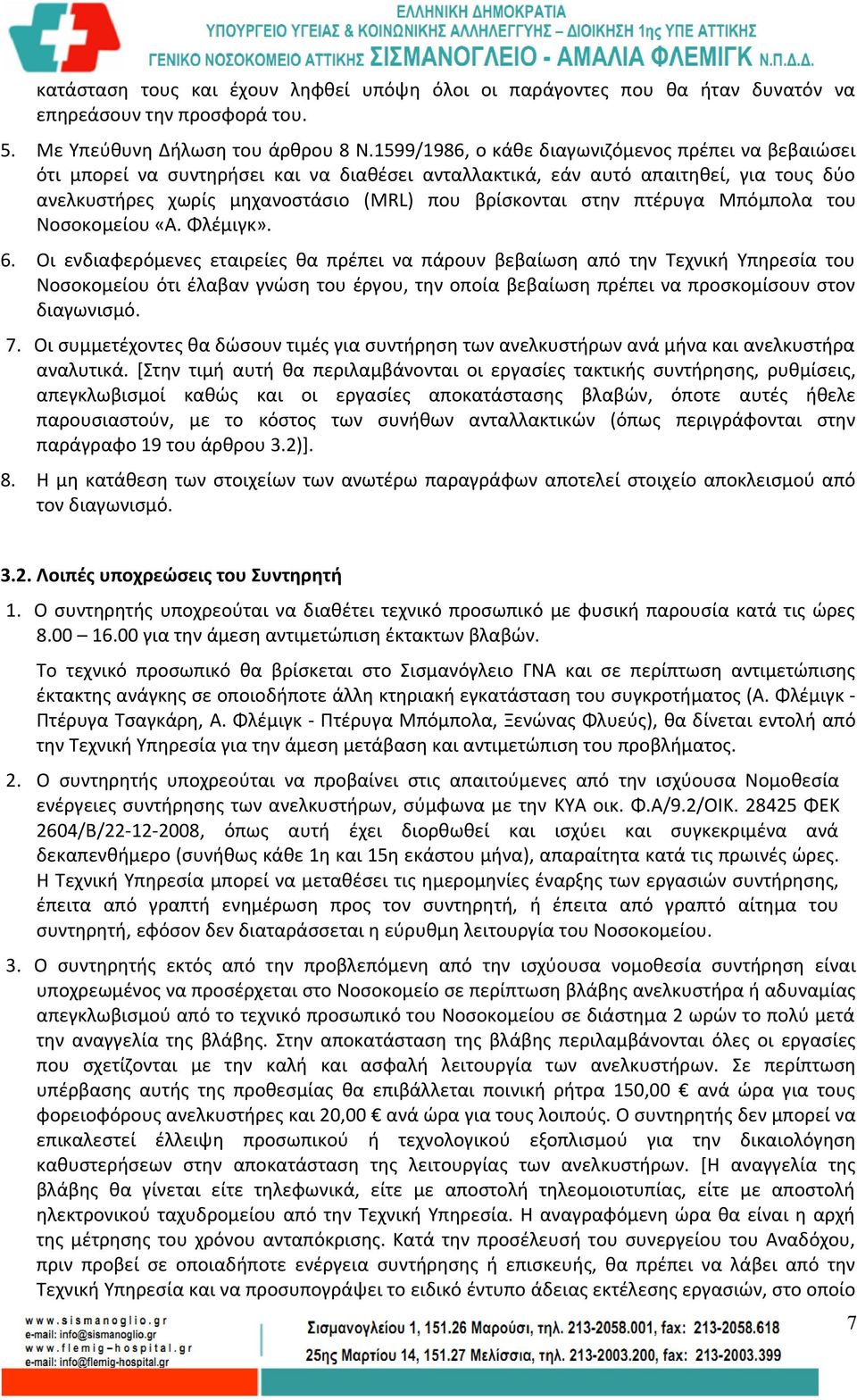 ΕΛΛΗΝΙΚΗ ΔΗΜΟΚΡΑΤΙΑ
ΥΠΟΥΡΓΕΙΟ ΥΓΕΙΑΣ & ΚΟΙΝΩΝΙΚΗΣ ΑΛΛΗΛΕΓΓΥΗΣ – ΔΙΟΙΚΗΣΗ 1ης ΥΠΕ ΑΤΤΙΚΗΣ
ΓΕΝΙΚΟ ΝΟΣΟΚΟΜΕΙΟ ΑΤΤΙΚΗΣ ΣΙΣΜΑΝΟΓΛΕΙΟ - ΑΜΑΛΙΑ ΦΛΕΜΙΓΚ Ν.Π.Δ.Δ.

κατάσταση τους και έχουν ληφθεί υπόψη όλοι οι παράγοντες που θα ήταν δυνατόν να επηρεάσουν την προσφορά του.

5. Με Υπεύθυνη Δήλωση του άρθρου 8 Ν.1599/1986, ο κάθε διαγωνιζόμενος πρέπει να βεβαιώσει ότι μπορεί να συντηρήσει και να διαθέσει ανταλλακτικά, εάν αυτό απαιτηθεί, για τους δύο ανελκυστήρες χωρίς μηχανοστάσιο (MRL) που βρίσκονται στην πτέρυγα Μπόμπολα του Νοσοκομείου «Α. Φλέμιγκ».

6. Οι ενδιαφερόμενες εταιρείες θα πρέπει να πάρουν βεβαίωση από την Τεχνική Υπηρεσία του Νοσοκομείου ότι έλαβαν γνώση του έργου, την οποία βεβαίωση πρέπει να προσκομίσουν στον διαγωνισμό.

7. Οι συμμετέχοντες θα δώσουν τιμές για συντήρηση των ανελκυστήρων ανά μήνα και ανελκυστήρα αναλυτικά. [Στην τιμή αυτή θα περιλαμβάνονται οι εργασίες τακτικής συντήρησης, ρυθμίσεις, απεγκλωβισμοί καθώς και οι εργασίες αποκατάστασης βλαβών, όποτε αυτές ήθελε παρουσιαστούν, με το κόστος των συνήθων ανταλλακτικών (όπως περιγράφονται στην παράγραφο 19 του άρθρου 3.2)].

8. Η μη κατάθεση των στοιχείων των ανωτέρω παραγράφων αποτελεί στοιχείο αποκλεισμού από τον διαγωνισμό.

3.2. Λοιπές υποχρεώσεις του Συντηρητή

1. Ο συντηρητής υποχρεούται να διαθέτει τεχνικό προσωπικό με φυσική παρουσία κατά τις ώρες 8.00 – 16.00 για την άμεση αντιμετώπιση έκτακτων βλαβών.

Το τεχνικό προσωπικό θα βρίσκεται στο Σισμανόγλειο ΓΝΑ και σε περίπτωση αντιμετώπισης έκτακτης ανάγκης σε οποιοδήποτε άλλη κτηριακή εγκατάσταση του συγκροτήματος (Α. Φλέμιγκ - Πτέρυγα Τσαγκάρη, Α. Φλέμιγκ - Πτέρυγα Μπόμπολα, Ξενώνας Φλυεύς), θα δίνεται εντολή από την Τεχνική Υπηρεσία για την άμεση μετάβαση και αντιμετώπιση του προβλήματος.

2. Ο συντηρητής υποχρεούται να προβαίνει στις απαιτούμενες από την ισχύουσα Νομοθεσία ενέργειες συντήρησης των ανελκυστήρων, σύμφωνα με την ΚΥΑ οικ. Φ.Α/9.2/ΟΙΚ. 28425 ΦΕΚ 2604/Β/22-12-2008, όπως αυτή έχει διορθωθεί και ισχύει και συγκεκριμένα ανά δεκαπενθήμερο (συνήθως κάθε 1η και 15η εκάστου μήνα), απαραίτητα κατά τις πρωινές ώρες. Η Τεχνική Υπηρεσία μπορεί να μεταθέσει τις ημερομηνίες έναρξης των εργασιών συντήρησης, έπειτα από γραπτή ενημέρωση προς τον συντηρητή, ή έπειτα από γραπτό αίτημα του συντηρητή, εφόσον δεν διαταράσσεται η εύρυθμη λειτουργία του Νοσοκομείου.

3. Ο συντηρητής εκτός από την προβλεπόμενη από την ισχύουσα νομοθεσία συντήρηση είναι υποχρεωμένος να προσέρχεται στο Νοσοκομείο σε περίπτωση βλάβης ανελκυστήρα ή αδυναμίας απεγκλωβισμού από το τεχνικό προσωπικό του Νοσοκομείου σε διάστημα 2 ωρών το πολύ μετά την αναγγελία της βλάβης. Στην αποκατάσταση της βλάβης περιλαμβάνονται όλες οι εργασίες που σχετίζονται με την καλή και ασφαλή λειτουργία των ανελκυστήρων. Σε περίπτωση υπέρβασης αυτής της προθεσμίας θα επιβάλλεται ποινική ρήτρα 150,00 € ανά ώρα για τους φορειοφόρους ανελκυστήρες και 20,00 € ανά ώρα για τους λοιπούς. Ο συντηρητής δεν μπορεί να επικαλεστεί έλλειψη προσωπικού ή τεχνολογικού εξοπλισμού για την δικαιολόγηση καθυστερήσεων στην αποκατάσταση της λειτουργίας των ανελκυστήρων. [Η αναγγελία της βλάβης θα γίνεται είτε τηλεφωνικά, είτε με αποστολή τηλεομοιοτυπίας, είτε με αποστολή ηλεκτρονικού ταχυδρομείου από την Τεχνική Υπηρεσία. Η αναγραφόμενη ώρα θα είναι η αρχή της μέτρησης του χρόνου ανταπόκρισης. Κατά την προσέλευσή του συνεργείου του Αναδόχου, πριν προβεί σε οποιαδήποτε ενέργεια συντήρησης ή επισκευής, θα πρέπει να λάβει από την Τεχνική Υπηρεσία και να προσυπογράψει το ειδικό έντυπο άδειας εκτέλεσης εργασιών, στο οποίο

www.sismanoglio.gr
e-mail: info@sismanoglio.gr
www.flemig-hospital.gr
e-mail: info@flemig-hospital.gr

Σισμανογλείου 1, 151.26 Μαρούσι, τηλ. 213-2058.001, fax: 213-2058.618
25ης Μαρτίου 14, 151.27 Μελίσσια, τηλ. 213-2003.200, fax: 213-2003.399

7